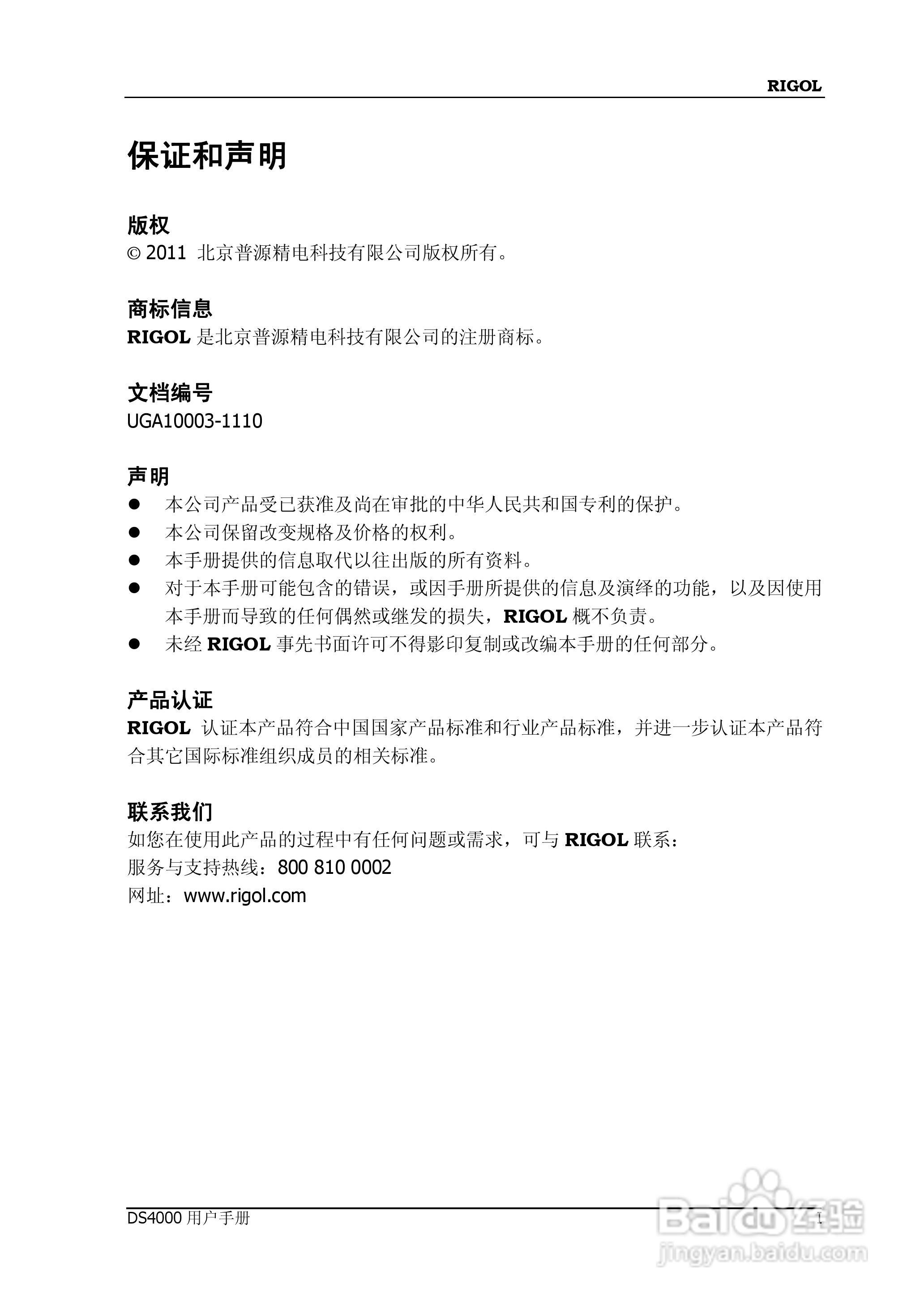 RIGOL

保证和声明

版权

© 2011 北京普源精电科技有限公司版权所有。

商标信息

RIGOL 是北京普源精电科技有限公司的注册商标。

文档编号

UGA10003-1110

声明

● 本公司产品受已获准及尚在审批的中华人民共和国专利的保护。
● 本公司保留改变规格及价格的权利。
● 本手册提供的信息取代以往出版的所有资料。
● 对于本手册可能包含的错误，或因手册所提供的信息及演绎的功能，以及因使用本手册而导致的任何偶然或继发的损失，RIGOL 概不负责。
● 未经 RIGOL 事先书面许可不得影印复制或改编本手册的任何部分。

产品认证

RIGOL 认证本产品符合中国国家产品标准和行业产品标准，并进一步认证本产品符合其它国际标准组织成员的相关标准。

联系我们

如您在使用此产品的过程中有任何问题或需求，可与 RIGOL 联系：
服务与支持热线：800 810 0002
网址：www.rigol.com

DS4000 用户手册 I

Baidu 经验
jingyan.baidu.com